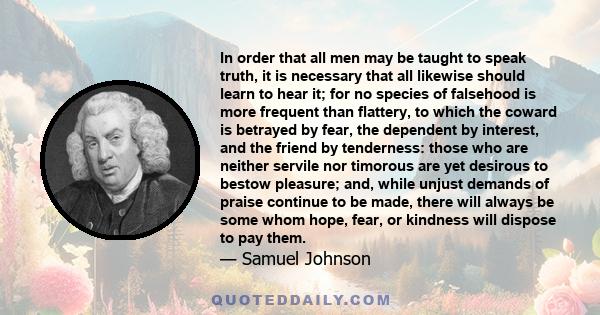 In order that all men may be taught to speak truth, it is necessary that all likewise should learn to hear it; for no species of falsehood is more frequent than flattery, to which the coward is betrayed by fear, the dependent by interest, and the friend by tenderness: those who are neither servile nor timorous are yet desirous to bestow pleasure; and, while unjust demands of praise continue to be made, there will always be some whom hope, fear, or kindness will dispose to pay them.

— Samuel Johnson

QUOTEDDAILY.COM